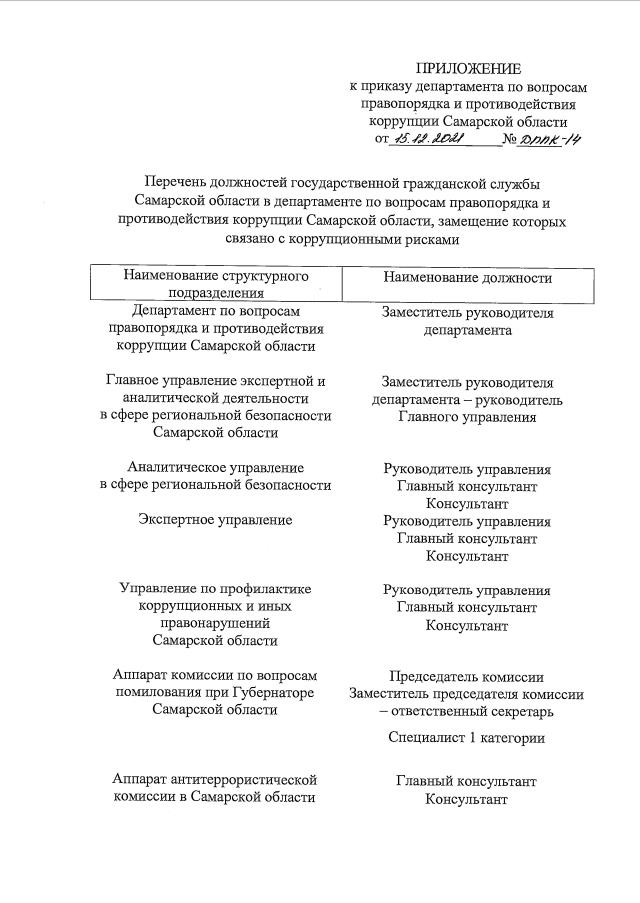 ПРИЛОЖЕНИЕ
к приказу департамента по вопросам правопорядка и противодействия коррупции Самарской области
от 15.12.2021 № ДППК-14

Перечень должностей государственной гражданской службы Самарской области в департаменте по вопросам правопорядка и противодействия коррупции Самарской области, замещение которых связано с коррупционными рисками

| Наименование структурного подразделения | Наименование должности |
|---|---|
| Департамент по вопросам правопорядка и противодействия коррупции Самарской области | Заместитель руководителя департамента |
| Главное управление экспертной и аналитической деятельности в сфере региональной безопасности Самарской области | Заместитель руководителя департамента – руководитель Главного управления |
| Аналитическое управление в сфере региональной безопасности | Руководитель управления Главный консультант Консультант |
| Экспертное управление | Руководитель управления Главный консультант Консультант |
| Управление по профилактике коррупционных и иных правонарушений Самарской области | Руководитель управления Главный консультант Консультант |
| Аппарат комиссии по вопросам помилования при Губернаторе Самарской области | Председатель комиссии Заместитель председателя комиссии – ответственный секретарь Специалист 1 категории |
| Аппарат антитеррористической комиссии в Самарской области | Главный консультант Консультант |